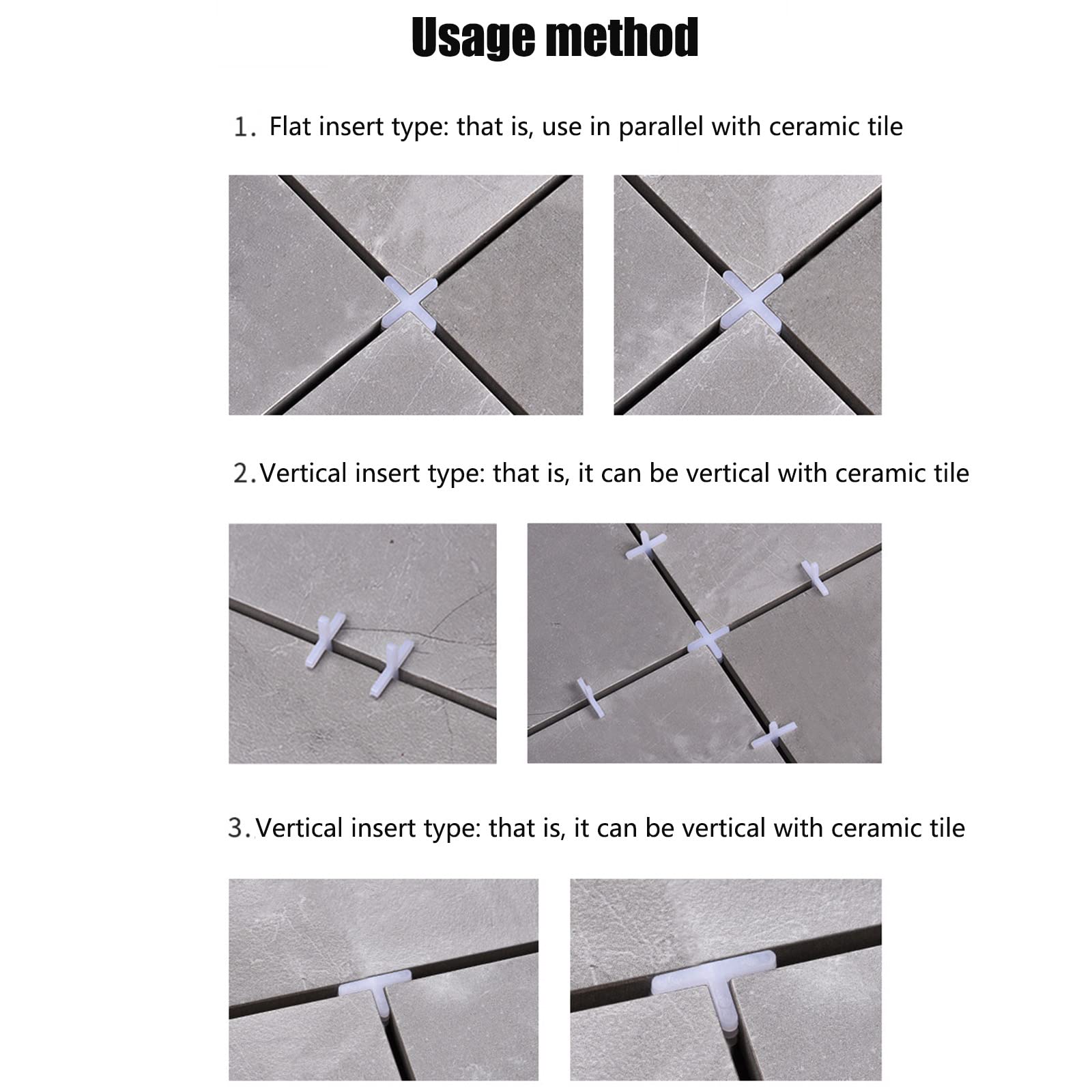 Usage method

1. Flat insert type: that is, use in parallel with ceramic tile

2.Vertical insert type: that is, it can be vertical with ceramic tile

3.Vertical insert type: that is, it can be vertical with ceramic tile